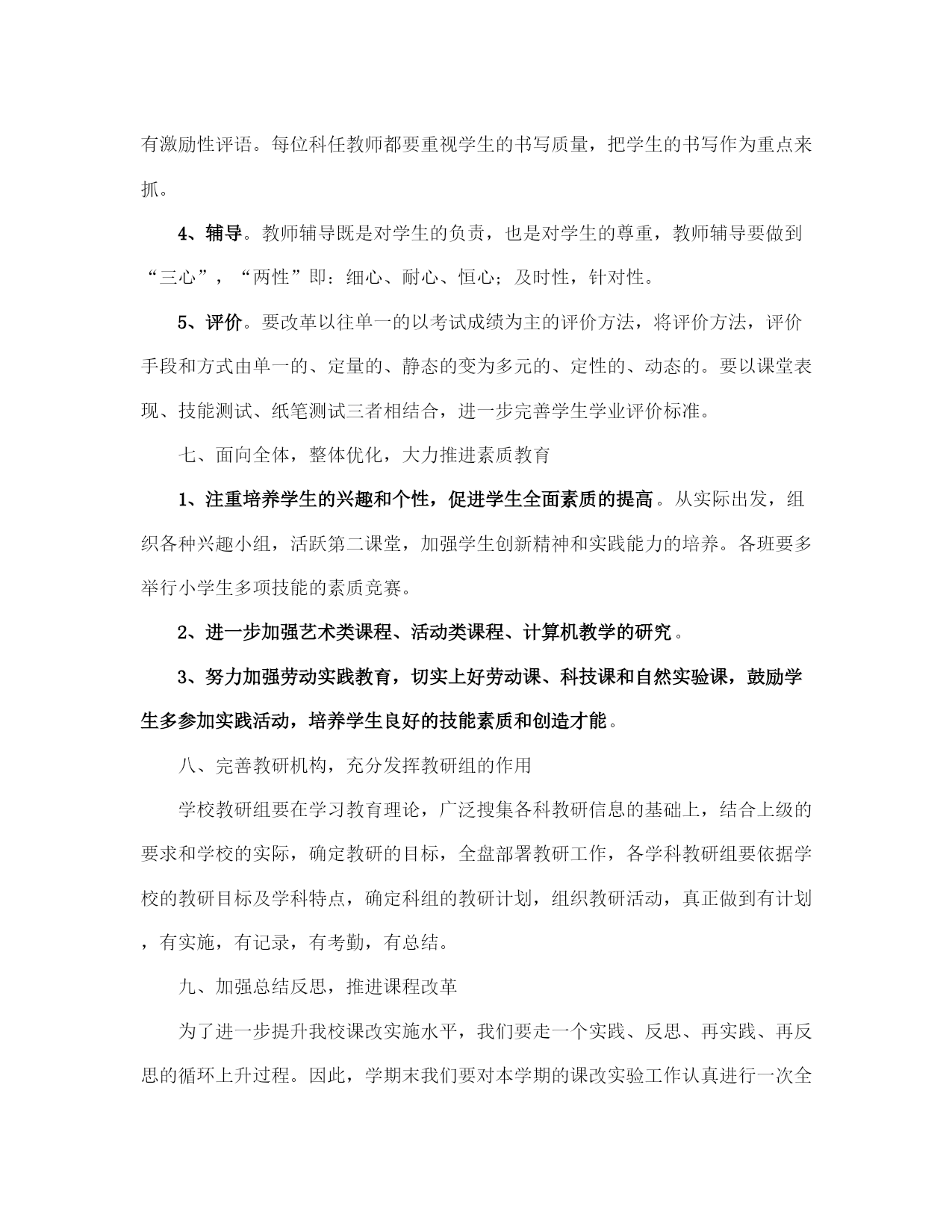 有激励性评语。每位科任教师都要重视学生的书写质量，把学生的书写作为重点来抓。

4、辅导。教师辅导既是对学生的负责，也是对学生的尊重，教师辅导要做到“三心”，“两性”即：细心、耐心、恒心；及时性，针对性。

5、评价。要改革以往单一的以考试成绩为主的评价方法，将评价方法，评价手段和方式由单一的、定量的、静态的变为多元的、定性的、动态的。要以课堂表现、技能测试、纸笔测试三者相结合，进一步完善学生学业评价标准。

七、面向全体，整体优化，大力推进素质教育

1、注重培养学生的兴趣和个性，促进学生全面素质的提高。从实际出发，组织各种兴趣小组，活跃第二课堂，加强学生创新精神和实践能力的培养。各班要多举行小学生多项技能的素质竞赛。

2、进一步加强艺术类课程、活动类课程、计算机教学的研究。

3、努力加强劳动实践教育，切实上好劳动课、科技课和自然实验课，鼓励学生多参加实践活动，培养学生良好的技能素质和创造才能。

八、完善教研机构，充分发挥教研组的作用

学校教研组要在学习教育理论，广泛搜集各科教研信息的基础上，结合上级的要求和学校的实际，确定教研的目标，全盘部署教研工作，各学科教研组要依据学校的教研目标及学科特点，确定科组的教研计划，组织教研活动，真正做到有计划，有实施，有记录，有考勤，有总结。

九、加强总结反思，推进课程改革

为了进一步提升我校课改实施水平，我们要走一个实践、反思、再实践、再反思的循环上升过程。因此，学期末我们要对本学期的课改实验工作认真进行一次全